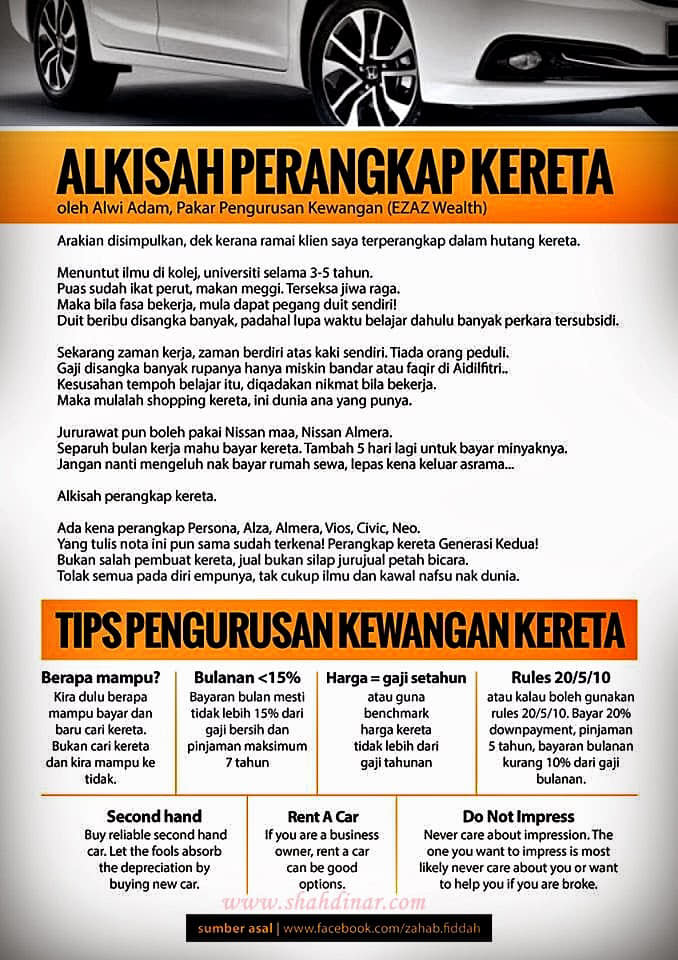 ALKISAH PERANGKAP KERETA
oleh Alwi Adam, Pakar Pengurusan Kewangan (EZAZ Wealth)

Arakian disimpulkan, dek kerana ramai klien saya terperangkap dalam hutang kereta.

Menuntut ilmu di kolej, universiti selama 3-5 tahun.
Puas sudah ikat perut, makan meggi. Terseksa jiwa raga.
Maka bila fasa bekerja, mula dapat pegang duit sendiri!
Duit beribu disangka banyak, padahal lupa waktu belajar dahulu banyak perkara tersubsidi.

Sekarang zaman kerja, zaman berdiri atas kaki sendiri. Tiada orang peduli.
Gaji disangka banyak rupanya hanya miskin bandar atau faqir di Aidilfitri..
Kesusahan tempoh belajar itu, diqadakan nikmat bila bekerja.
Maka mulalah shopping kereta, ini dunia ana yang punya.

Jururawat pun boleh pakai Nissan maa, Nissan Almera.
Separuh bulan kerja mahu bayar kereta. Tambah 5 hari lagi untuk bayar minyaknya.
Jangan nanti mengeluh nak bayar rumah sewa, lepas kena keluar asrama...

Alkisah perangkap kereta.

Ada kena perangkap Persona, Alza, Almera, Vios, Civic, Neo.
Yang tulis nota ini pun sama sudah terkena! Perangkap kereta Generasi Kedua!
Bukan salah pembuat kereta, jual bukan silap jurujual petah bicara.
Tolak semua pada diri empunya, tak cukup ilmu dan kawal nafsu nak dunia.

TIPS PENGURUSAN KEWANGAN KERETA

Berapa mampu?
Kira dulu berapa mampu bayar dan baru cari kereta. Bukan cari kereta dan kira mampu ke tidak.

Bulanan <15%
Bayaran bulan mesti tidak lebih 15% dari gaji bersih dan pinjaman maksimum 7 tahun

Harga = gaji setahun
atau guna benchmark harga kereta tidak lebih dari gaji tahunan

Rules 20/5/10
atau kalau boleh gunakan rules 20/5/10. Bayar 20% downpayment, pinjaman 5 tahun, bayaran bulanan kurang 10% dari gaji bulanan.

Second hand
Buy reliable second hand car. Let the fools absorb the depreciation by buying new car.

Rent A Car
If you are a business owner, rent a car can be good options.

Do Not Impress
Never care about impression. The one you want to impress is most likely never care about you or want to help you if you are broke.

www.shahdinar.com

sumber asal | www.facebook.com/zahab.fiddah